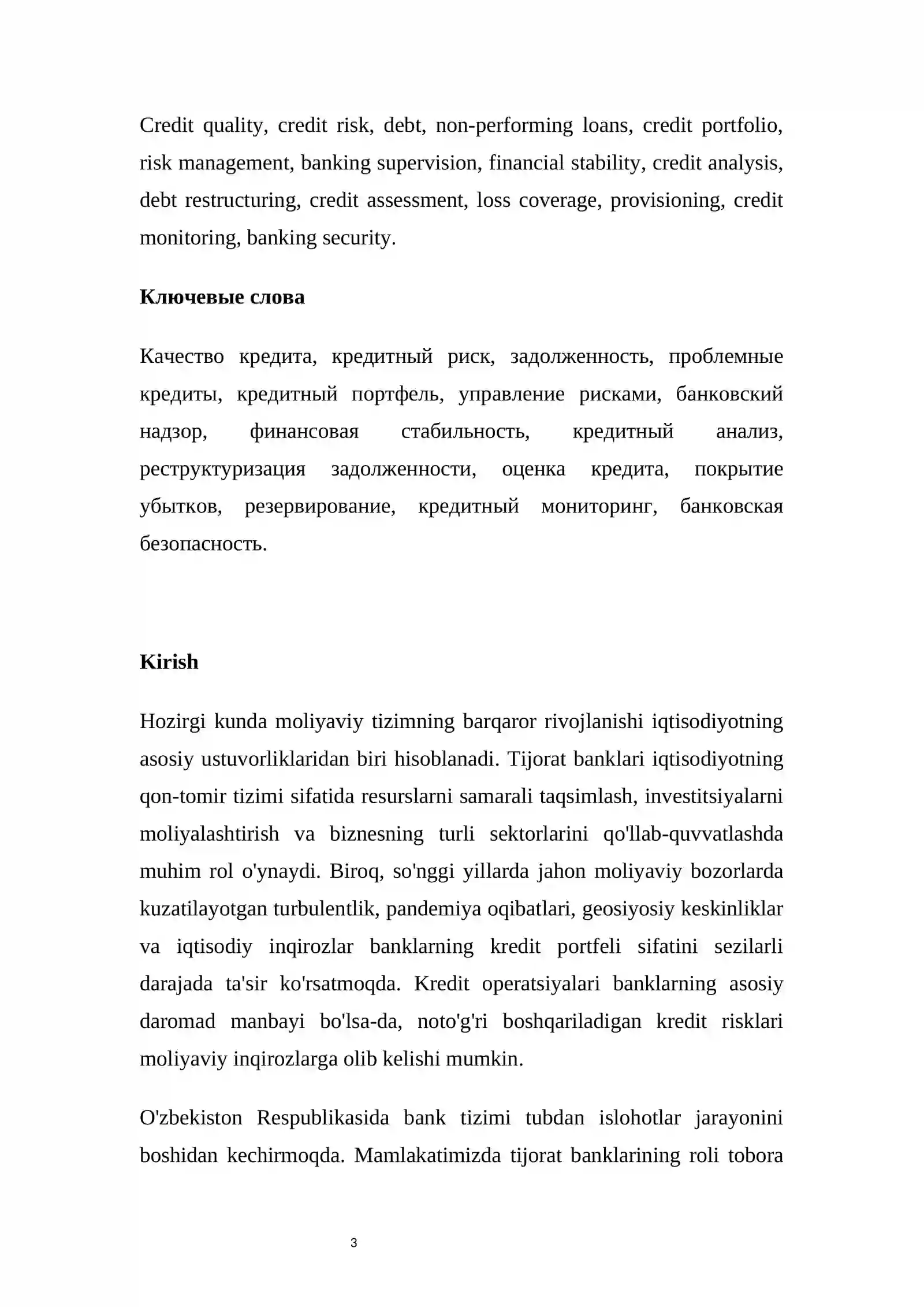 Credit quality, credit risk, debt, non-performing loans, credit portfolio, risk management, banking supervision, financial stability, credit analysis, debt restructuring, credit assessment, loss coverage, provisioning, credit monitoring, banking security.

Ключевые слова

Качество кредита, кредитный риск, задолженность, проблемные кредиты, кредитный портфель, управление рисками, банковский надзор, финансовая стабильность, кредитный анализ, реструктуризация задолженности, оценка кредита, покрытие убытков, резервирование, кредитный мониторинг, банковская безопасность.

Kirish

Hozirgi kunda moliyaviy tizimning barqaror rivojlanishi iqtisodiyotning asosiy ustuvorliklaridan biri hisoblanadi. Tijorat banklari iqtisodiyotning qon-tomir tizimi sifatida resurslarni samarali taqsimlash, investitsiyalarni moliyalashtirish va biznesning turli sektorlarini qo'llab-quvvatlashda muhim rol o'ynaydi. Biroq, so'nggi yillarda jahon moliyaviy bozorlarda kuzatilayotgan turbulentlik, pandemiya oqibatlari, geosiyosiy keskinliklar va iqtisodiy inqirozlar banklarning kredit portfeli sifatini sezilarli darajada ta'sir ko'rsatmoqda. Kredit operatsiyalari banklarning asosiy daromad manbayi bo'lsa-da, noto'g'ri boshqariladigan kredit risklari moliyaviy inqirozlarga olib kelishi mumkin.

O'zbekiston Respublikasida bank tizimi tubdan islohotlar jarayonini boshidan kechirmoqda. Mamlakatimizda tijorat banklarining roli tobora

3